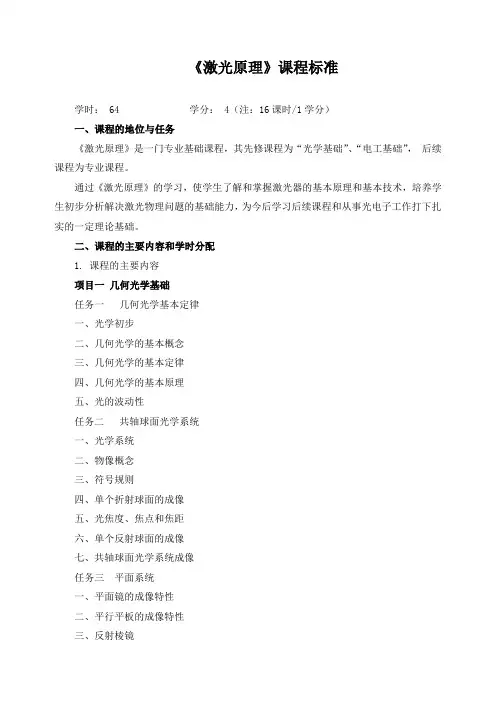 《激光原理》课程标准

学时： 64　　　　　　学分： 4（注：16 课时/1 学分）

一、课程的地位与任务

《激光原理》是一门专业基础课程，其先修课程为“光学基础”、“电工基础”， 后续课程为专业课程。

通过《激光原理》的学习，使学生了解和掌握激光器的基本原理和基本技术，培养学生初步分析解决激光物理问题的基础能力，为今后学习后续课程和从事光电子工作打下扎实的一定理论基础。

二、课程的主要内容和学时分配

1. 课程的主要内容

项目一 几何光学基础

任务一　 几何光学基本定律

一、光学初步

二、几何光学的基本概念

三、几何光学的基本定律

四、几何光学的基本原理

五、光的波动性

任务二　 共轴球面光学系统

一、光学系统

二、物像概念

三、符号规则

四、单个折射球面的成像

五、光焦度、焦点和焦距

六、单个反射球面的成像

七、共轴球面光学系统成像

任务三　平面系统

一、平面镜的成像特性

二、平行平板的成像特性

三、反射棱镜